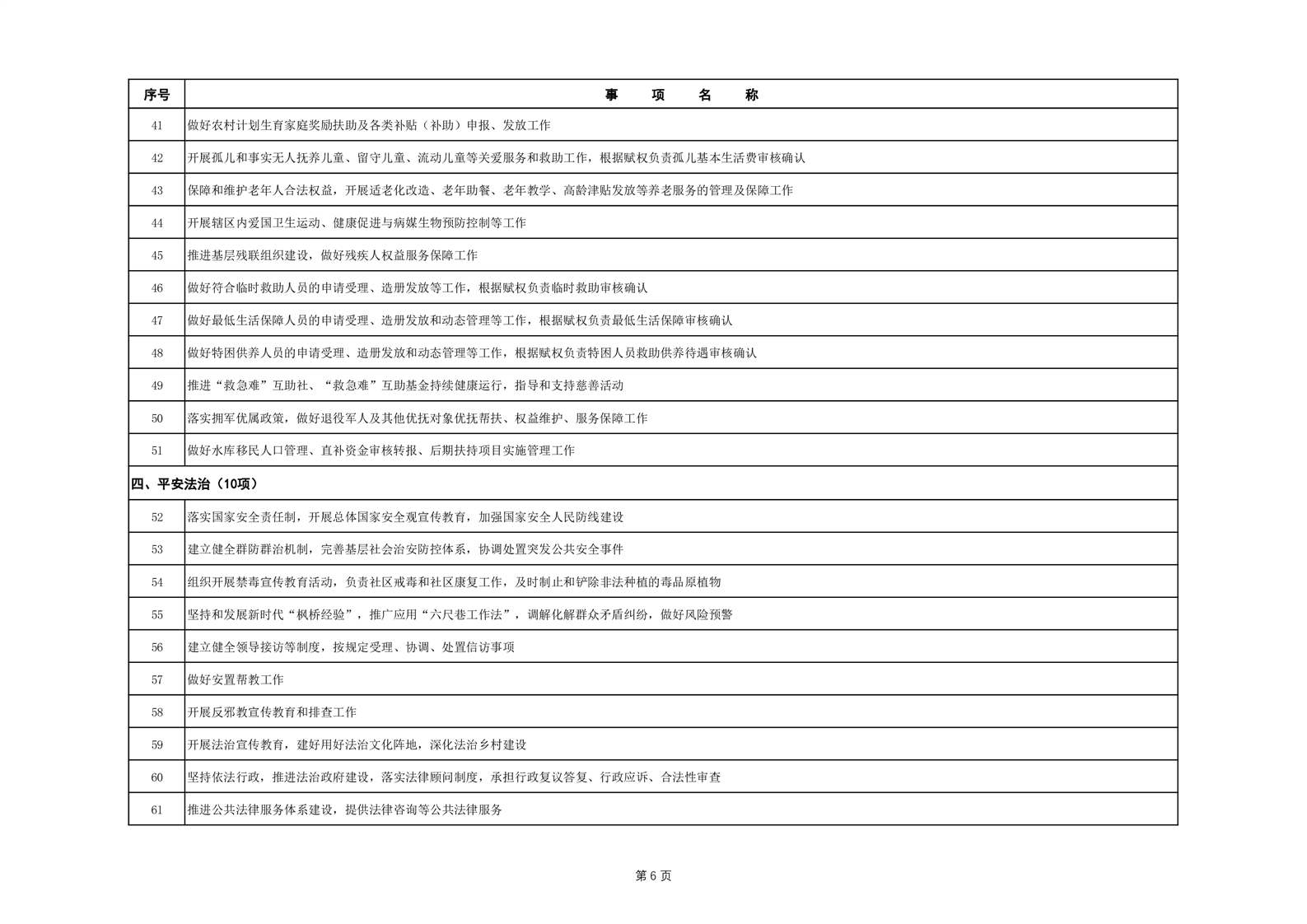 | 序号 | 事　项　名　称 |
|---|---|
| 41 | 做好农村计划生育家庭奖励扶助及各类补贴（补助）申报、发放工作 |
| 42 | 开展孤儿和事实无人抚养儿童、留守儿童、流动儿童等关爱服务和救助工作，根据赋权负责孤儿基本生活费审核确认 |
| 43 | 保障和维护老年人合法权益，开展适老化改造、老年助餐、老年教学、高龄津贴发放等养老服务的管理及保障工作 |
| 44 | 开展辖区内爱国卫生运动、健康促进与病媒生物预防控制等工作 |
| 45 | 推进基层残联组织建设，做好残疾人权益服务保障工作 |
| 46 | 做好符合临时救助人员的申请受理、造册发放等工作，根据赋权负责临时救助审核确认 |
| 47 | 做好最低生活保障人员的申请受理、造册发放和动态管理等工作，根据赋权负责最低生活保障审核确认 |
| 48 | 做好特困供养人员的申请受理、造册发放和动态管理等工作，根据赋权负责特困人员救助供养待遇审核确认 |
| 49 | 推进“救急难”互助社、“救急难”互助基金持续健康运行，指导和支持慈善活动 |
| 50 | 落实拥军优属政策，做好退役军人及其他优抚对象优抚帮扶、权益维护、服务保障工作 |
| 51 | 做好水库移民人口管理、直补资金审核转报、后期扶持项目实施管理工作 |
| 四、平安法治（10项） | |
| 52 | 落实国家安全责任制，开展总体国家安全观宣传教育，加强国家安全人民防线建设 |
| 53 | 建立健全群防群治机制，完善基层社会治安防控体系，协调处置突发公共安全事件 |
| 54 | 组织开展禁毒宣传教育活动，负责社区戒毒和社区康复工作，及时制止和铲除非法种植的毒品原植物 |
| 55 | 坚持和发展新时代“枫桥经验”，推广应用“六尺巷工作法”，调解化解群众矛盾纠纷，做好风险预警 |
| 56 | 建立健全领导接访等制度，按规定受理、协调、处置信访事项 |
| 57 | 做好安置帮教工作 |
| 58 | 开展反邪教宣传教育和排查工作 |
| 59 | 开展法治宣传教育，建好用好法治文化阵地，深化法治乡村建设 |
| 60 | 坚持依法行政，推进法治政府建设，落实法律顾问制度，承担行政复议答复、行政应诉、合法性审查 |
| 61 | 推进公共法律服务体系建设，提供法律咨询等公共法律服务 |

第 6 页